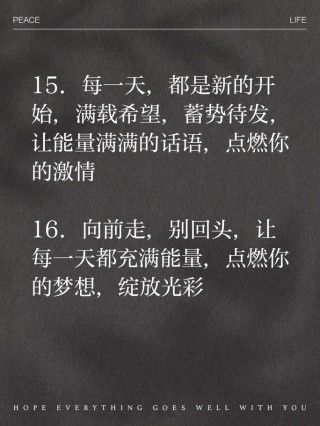 PEACE LIFE

15. 每一天，都是新的开始，满载希望，蓄势待发，让能量满满的话语，点燃你的激情

16. 向前走，别回头，让每一天都充满能量，点燃你的梦想，绽放光彩

HOPE EVERYTHING GOES WELL WITH YOU